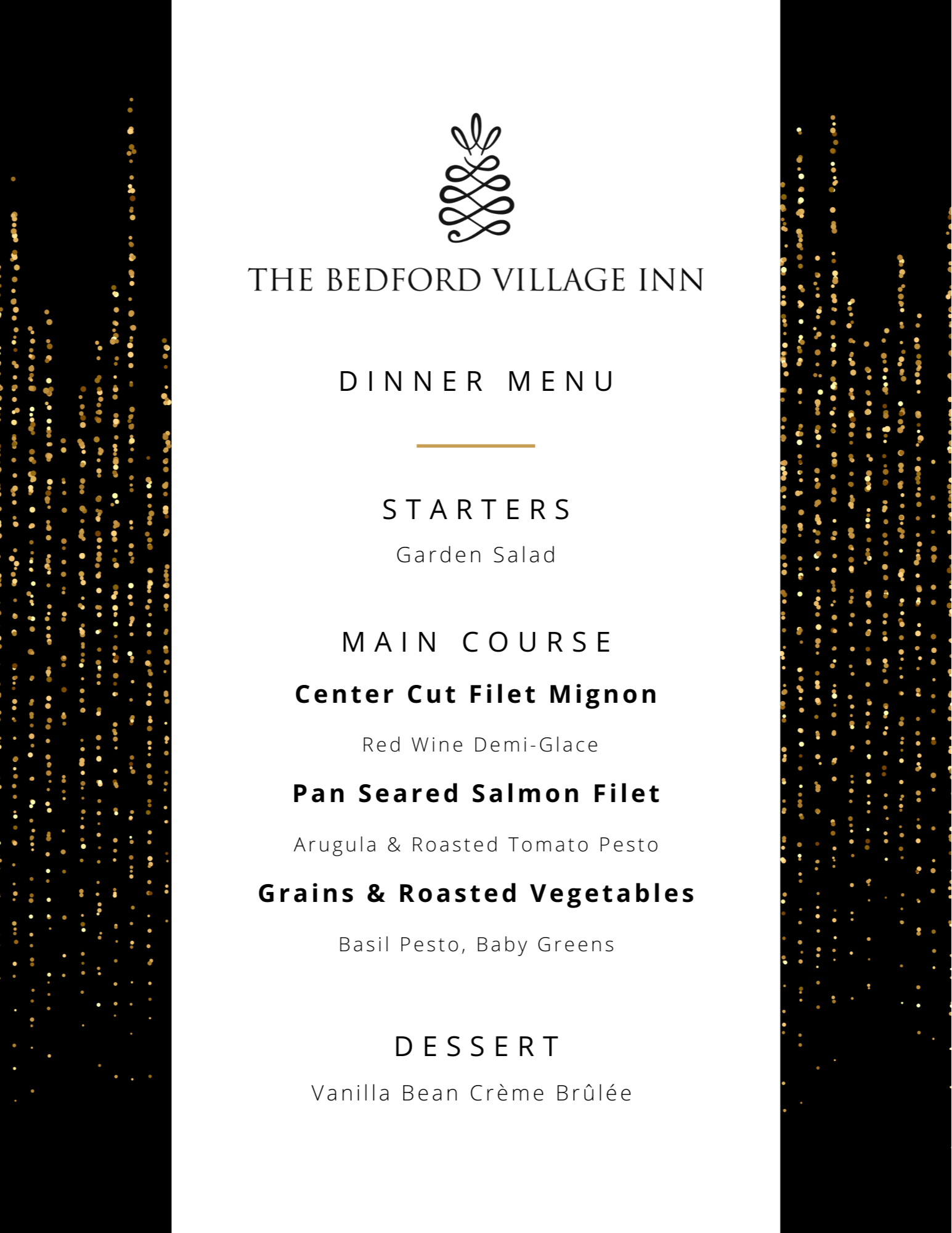 THE BEDFORD VILLAGE INN

DINNER MENU

STARTERS

Garden Salad

MAIN COURSE

Center Cut Filet Mignon

Red Wine Demi-Glace

Pan Seared Salmon Filet

Arugula & Roasted Tomato Pesto

Grains & Roasted Vegetables

Basil Pesto, Baby Greens

DESSERT

Vanilla Bean Crème Brûlée